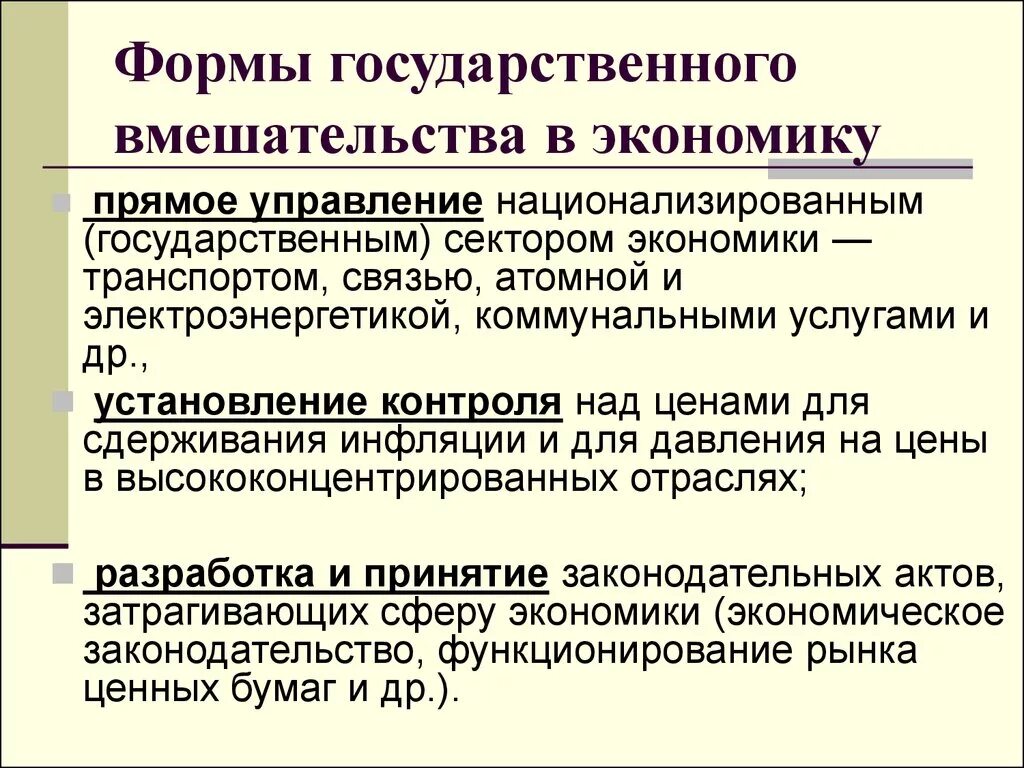 Формы государственного вмешательства в экономику

прямое управление национализированным (государственным) сектором экономики — транспортом, связью, атомной и электроэнергетикой, коммунальными услугами и др.,

установление контроля над ценами для сдерживания инфляции и для давления на цены в высококонцентрированных отраслях;

разработка и принятие законодательных актов, затрагивающих сферу экономики (экономическое законодательство, функционирование рынка ценных бумаг и др.).